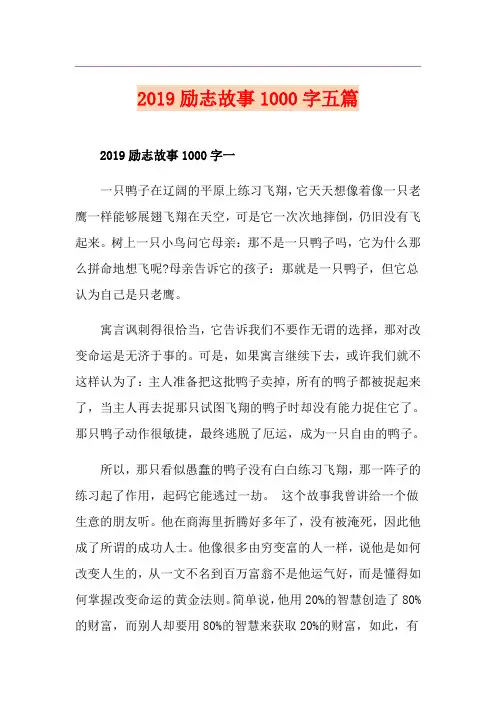 2019 励志故事 1000 字五篇

2019 励志故事 1000 字一

一只鸭子在辽阔的平原上练习飞翔，它天天想像着像一只老鹰一样能够展翅飞翔在天空，可是它一次次地摔倒，仍旧没有飞起来。树上一只小鸟问它母亲：那不是一只鸭子吗，它为什么那么拼命地想飞呢?母亲告诉它的孩子：那就是一只鸭子，但它总认为自己是只老鹰。

寓言讽刺得很恰当，它告诉我们不要作无谓的选择，那对改变命运是无济于事的。可是，如果寓言继续下去，或许我们就不这样认为了：主人准备把这批鸭子卖掉，所有的鸭子都被捉起来了，当主人再去捉那只试图飞翔的鸭子时却没有能力捉住它了。那只鸭子动作很敏捷，最终逃脱了厄运，成为一只自由的鸭子。

所以，那只看似愚蠢的鸭子没有白白练习飞翔，那一阵子的练习起了作用，起码它能逃过一劫。 这个故事我曾讲给一个做生意的朋友听。他在商海里折腾好多年了，没有被淹死，因此他成了所谓的成功人士。他像很多由穷变富的人一样，说他是如何改变人生的，从一文不名到百万富翁不是他运气好，而是懂得如何掌握改变命运的黄金法则。简单说，他用 20%的智慧创造了 80%的财富，而别人却要用 80%的智慧来获取 20%的财富，如此，有